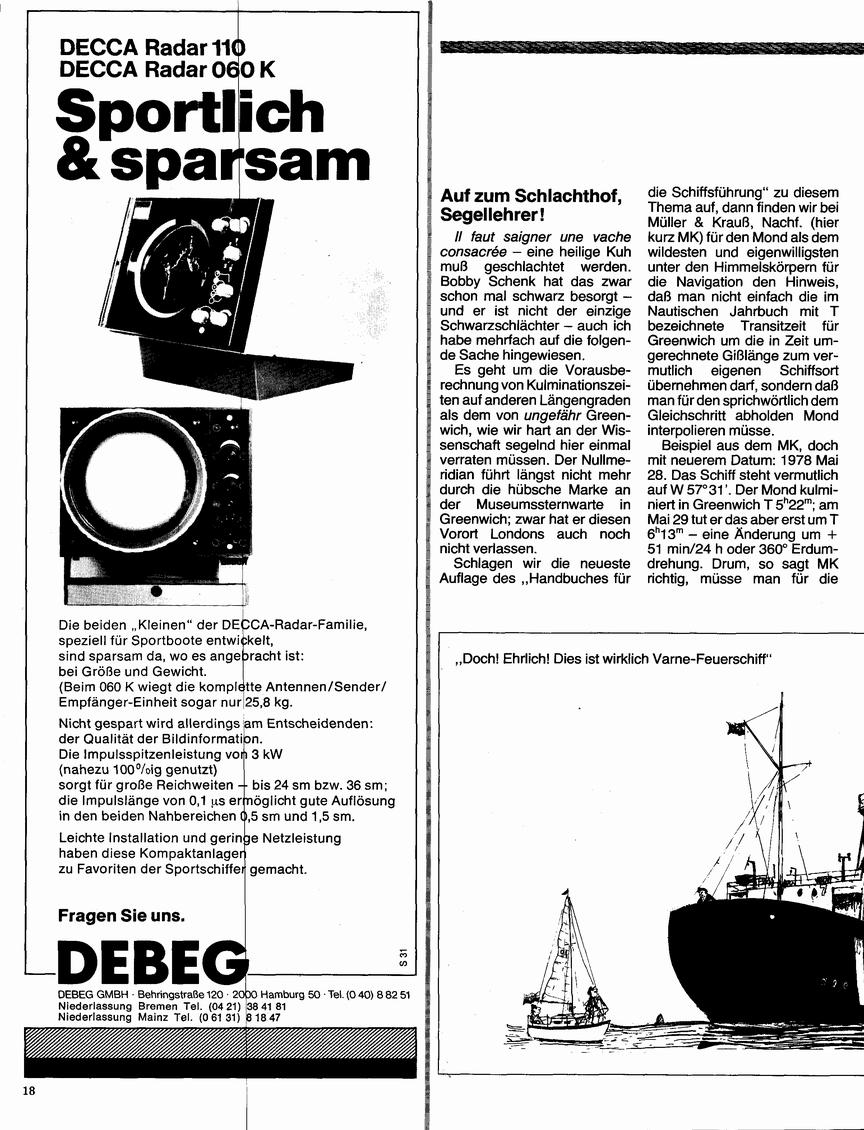 DECCA Radar 110
DECCA Radar 060 K

Sportlich & sparsam

Die beiden „Kleinen" der DECCA-Radar-Familie, speziell für Sportboote entwickelt, sind sparsam da, wo es angebracht ist: bei Größe und Gewicht. (Beim 060 K wiegt die komplette Antennen/Sender/Empfänger-Einheit sogar nur 25,8 kg.

Nicht gespart wird allerdings am Entscheidenden: der Qualität der Bildinformation. Die Impulsspitzenleistung von 3 kW (nahezu 100%ig genutzt) sorgt für große Reichweiten – bis 24 sm bzw. 36 sm; die Impulslänge von 0,1 μs ermöglicht gute Auflösung in den beiden Nahbereichen 0,5 sm und 1,5 sm.

Leichte Installation und geringe Netzleistung haben diese Kompaktanlagen zu Favoriten der Sportschiffer gemacht.

Fragen Sie uns.

DEBEG

S 31

DEBEG GMBH · Behringstraße 120 · 2000 Hamburg 50 · Tel. (0 40) 8 82 51
Niederlassung Bremen Tel. (04 21) 38 41 81
Niederlassung Mainz Tel. (0 61 31) 8 18 47

18

Auf zum Schlachthof, Segellehrer!

Il faut saigner une vache consacrée – eine heilige Kuh muß geschlachtet werden. Bobby Schenk hat das zwar schon mal schwarz besorgt – und er ist nicht der einzige Schwarzschlächter – auch ich habe mehrfach auf die folgende Sache hingewiesen.

Es geht um die Vorausberechnung von Kulminationszeiten auf anderen Längengraden als dem von ungefähr Greenwich, wie wir hart an der Wissenschaft segelnd hier einmal verraten müssen. Der Nullmeridian führt längst nicht mehr durch die hübsche Marke an der Museumssternwarte in Greenwich; zwar hat er diesen Vorort Londons auch noch nicht verlassen.

Schlagen wir die neueste Auflage des „Handbuches für die Schiffsführung" zu diesem Thema auf, dann finden wir bei Müller & Krauß, Nachf. (hier kurz MK) für den Mond als dem wildesten und eigenwilligsten unter den Himmelskörpern für die Navigation den Hinweis, daß man nicht einfach die im Nautischen Jahrbuch mit T bezeichnete Transitzeit für Greenwich um die in Zeit umgerechnete Gißlänge zum vermutlich eigenen Schiffsort übernehmen darf, sondern daß man für den sprichwörtlich dem Gleichschritt abholden Mond interpolieren müsse.

Beispiel aus dem MK, doch mit neuerem Datum: 1978 Mai 28. Das Schiff steht vermutlich auf W 57°31'. Der Mond kulminiert in Greenwich T $5^h22^m$; am Mai 29 tut er das aber erst um T $6^h13^m$ – eine Änderung um + 51 min/24 h oder 360° Erdumdrehung. Drum, so sagt MK richtig, müsse man für die

„Doch! Ehrlich! Dies ist wirklich Varne-Feuerschiff"